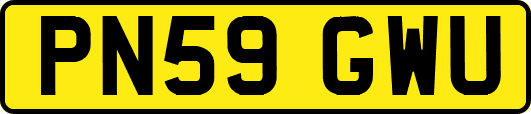 PN59 GWU